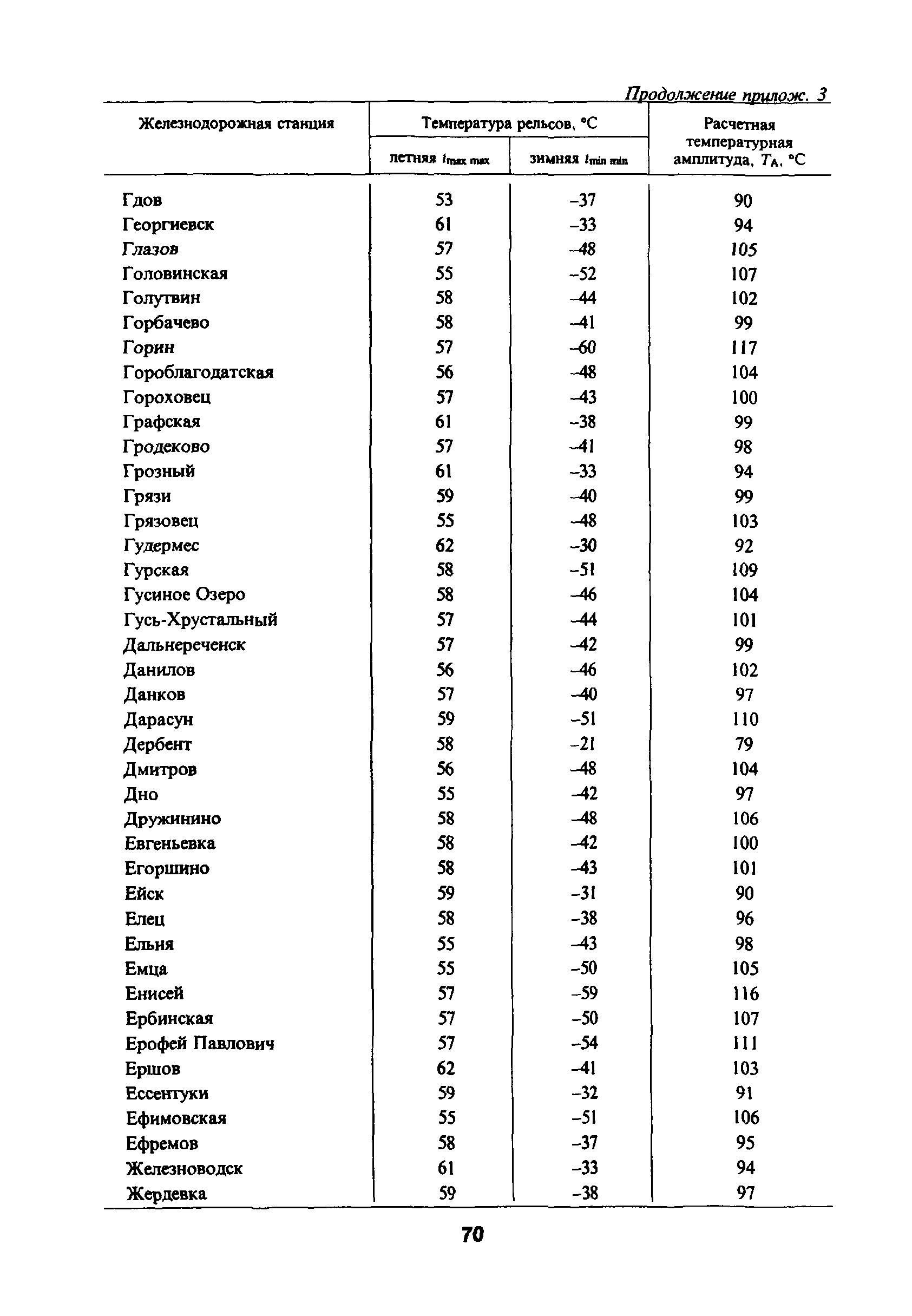 Продолжение прилож. 3

| Железнодорожная станция | Температура рельсов, °С летняя $t_{max\ max}$ | Температура рельсов, °С зимняя $t_{min\ min}$ | Расчетная температурная амплитуда, $T_A$, °С |
|---|---|---|---|
| Гдов | 53 | –37 | 90 |
| Георгиевск | 61 | –33 | 94 |
| Глазов | 57 | –48 | 105 |
| Головинская | 55 | –52 | 107 |
| Голутвин | 58 | –44 | 102 |
| Горбачево | 58 | –41 | 99 |
| Горин | 57 | –60 | 117 |
| Гороблагодатская | 56 | –48 | 104 |
| Гороховец | 57 | –43 | 100 |
| Графская | 61 | –38 | 99 |
| Гродеково | 57 | –41 | 98 |
| Грозный | 61 | –33 | 94 |
| Грязи | 59 | –40 | 99 |
| Грязовец | 55 | –48 | 103 |
| Гудермес | 62 | –30 | 92 |
| Гурская | 58 | –51 | 109 |
| Гусиное Озеро | 58 | –46 | 104 |
| Гусь-Хрустальный | 57 | –44 | 101 |
| Дальнереченск | 57 | –42 | 99 |
| Данилов | 56 | –46 | 102 |
| Данков | 57 | –40 | 97 |
| Дарасун | 59 | –51 | 110 |
| Дербент | 58 | –21 | 79 |
| Дмитров | 56 | –48 | 104 |
| Дно | 55 | –42 | 97 |
| Дружинино | 58 | –48 | 106 |
| Евгеньевка | 58 | –42 | 100 |
| Егоршино | 58 | –43 | 101 |
| Ейск | 59 | –31 | 90 |
| Елец | 58 | –38 | 96 |
| Ельня | 55 | –43 | 98 |
| Емца | 55 | –50 | 105 |
| Енисей | 57 | –59 | 116 |
| Ербинская | 57 | –50 | 107 |
| Ерофей Павлович | 57 | –54 | 111 |
| Ершов | 62 | –41 | 103 |
| Ессентуки | 59 | –32 | 91 |
| Ефимовская | 55 | –51 | 106 |
| Ефремов | 58 | –37 | 95 |
| Железноводск | 61 | –33 | 94 |
| Жердевка | 59 | –38 | 97 |

70